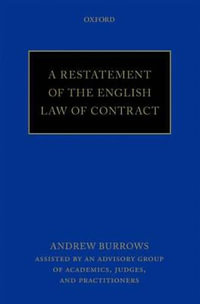 OXFORD

A RESTATEMENT OF THE ENGLISH LAW OF CONTRACT

ANDREW BURROWS

ASSISTED BY AN ADVISORY GROUP OF ACADEMICS, JUDGES, AND PRACTITIONERS